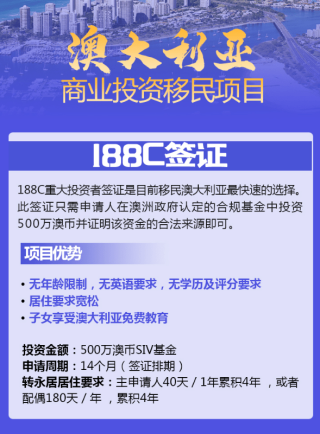 澳大利亚
商业投资移民项目

188C签证

188C重大投资者签证是目前移民澳大利亚最快速的选择。此签证只需申请人在澳洲政府认定的合规基金中投资500万澳币并证明该资金的合法来源即可。

项目优势

• 无年龄限制，无英语要求，无学历及评分要求
• 居住要求宽松
• 子女享受澳大利亚免费教育

投资金额：500万澳币SIV基金
申请周期：14个月（签证排期）
转永居居住要求：主申请人40天 / 1年累积4年 ，或者配偶180天 / 年 ，累积4年